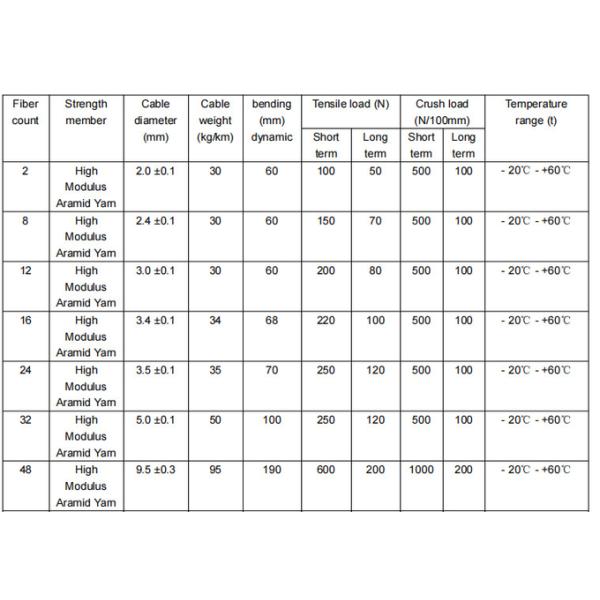 | Fiber count | Strength member | Cable diameter (mm) | Cable weight (kg/km) | bending (mm) dynamic | Tensile load (N) Short term | Tensile load (N) Long term | Crush load (N/100mm) Short term | Crush load (N/100mm) Long term | Temperature range (t) |
|---|---|---|---|---|---|---|---|---|---|
| 2 | High Modulus Aramid Yarn | 2.0 ±0.1 | 30 | 60 | 100 | 50 | 500 | 100 | - 20℃ - +60℃ |
| 8 | High Modulus Aramid Yarn | 2.4 ±0.1 | 30 | 60 | 150 | 70 | 500 | 100 | - 20℃ - +60℃ |
| 12 | High Modulus Aramid Yarn | 3.0 ±0.1 | 30 | 60 | 200 | 80 | 500 | 100 | - 20℃ - +60℃ |
| 16 | High Modulus Aramid Yarn | 3.4 ±0.1 | 34 | 68 | 220 | 100 | 500 | 100 | - 20℃ - +60℃ |
| 24 | High Modulus Aramid Yarn | 3.5 ±0.1 | 35 | 70 | 250 | 120 | 500 | 100 | - 20℃ - +60℃ |
| 32 | High Modulus Aramid Yarn | 5.0 ±0.1 | 50 | 100 | 250 | 120 | 500 | 100 | - 20℃ - +60℃ |
| 48 | High Modulus Aramid Yarn | 9.5 ±0.3 | 95 | 190 | 600 | 200 | 1000 | 200 | - 20℃ - +60℃ |